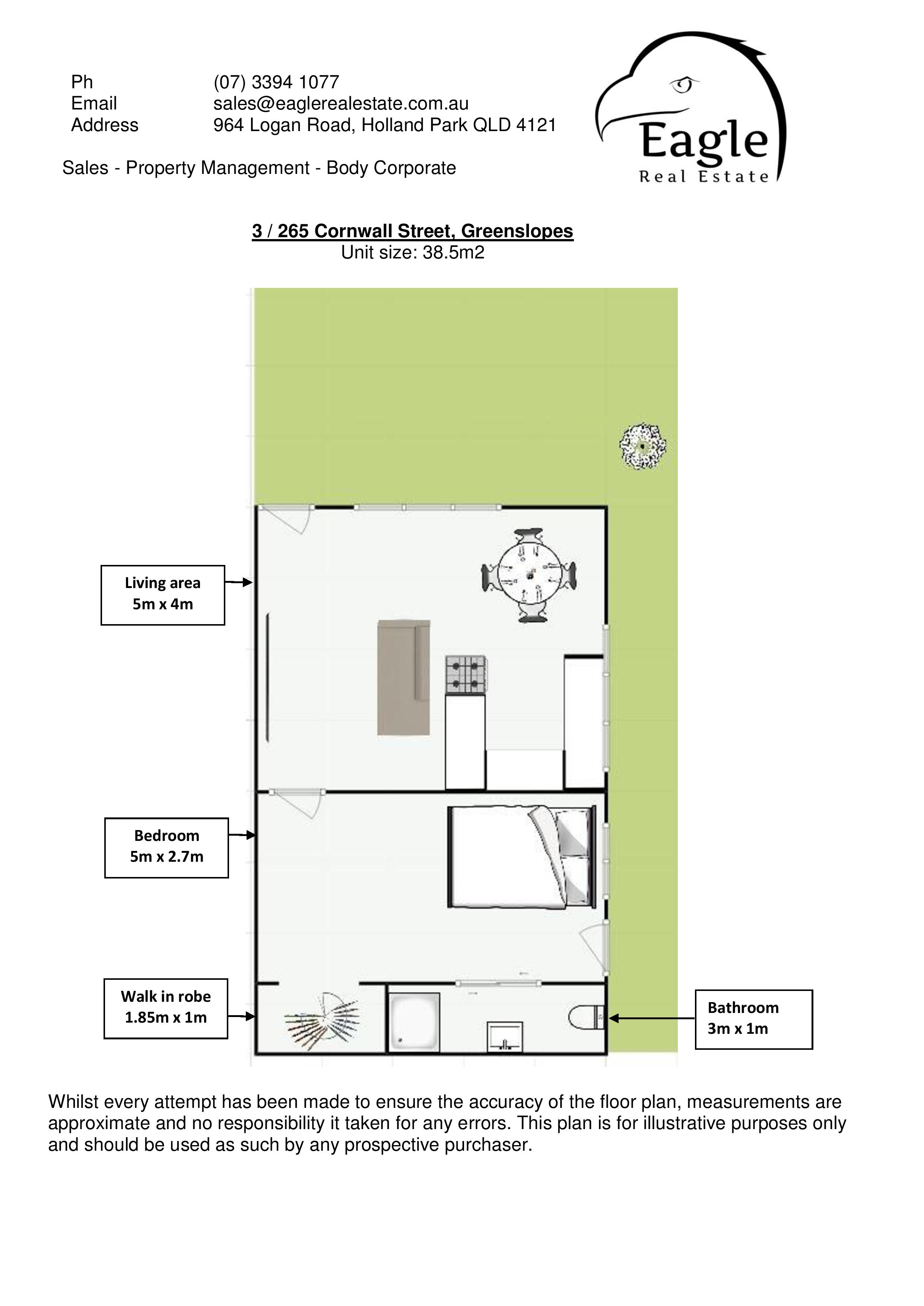 Ph (07) 3394 1077
Email sales@eaglerealestate.com.au
Address 964 Logan Road, Holland Park QLD 4121

Sales - Property Management - Body Corporate

Eagle
Real Estate

3 / 265 Cornwall Street, Greenslopes
Unit size: 38.5m2

Living area
5m x 4m

Bedroom
5m x 2.7m

Walk in robe
1.85m x 1m

Bathroom
3m x 1m

Whilst every attempt has been made to ensure the accuracy of the floor plan, measurements are approximate and no responsibility it taken for any errors. This plan is for illustrative purposes only and should be used as such by any prospective purchaser.